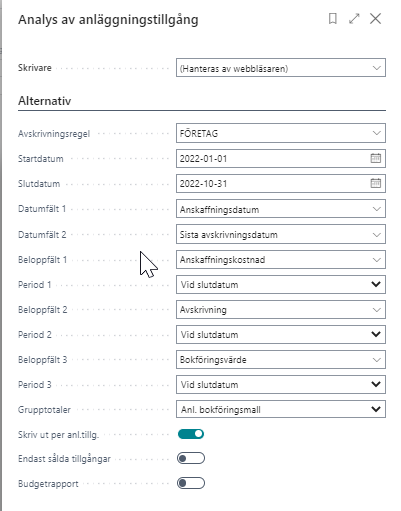 Analys av anläggningstillgång

Skrivare (Hanteras av webbläsaren)

Alternativ

Avskrivningsregel FÖRETAG

Startdatum 2022-01-01

Slutdatum 2022-10-31

Datumfält 1 Anskaffningsdatum

Datumfält 2 Sista avskrivningsdatum

Beloppfält 1 Anskaffningskostnad

Period 1 Vid slutdatum

Beloppfält 2 Avskrivning

Period 2 Vid slutdatum

Beloppfält 3 Bokföringsvärde

Period 3 Vid slutdatum

Grupptotaler Anl. bokföringsmall

Skriv ut per anl.tillg.

Endast sålda tillgångar

Budgetrapport